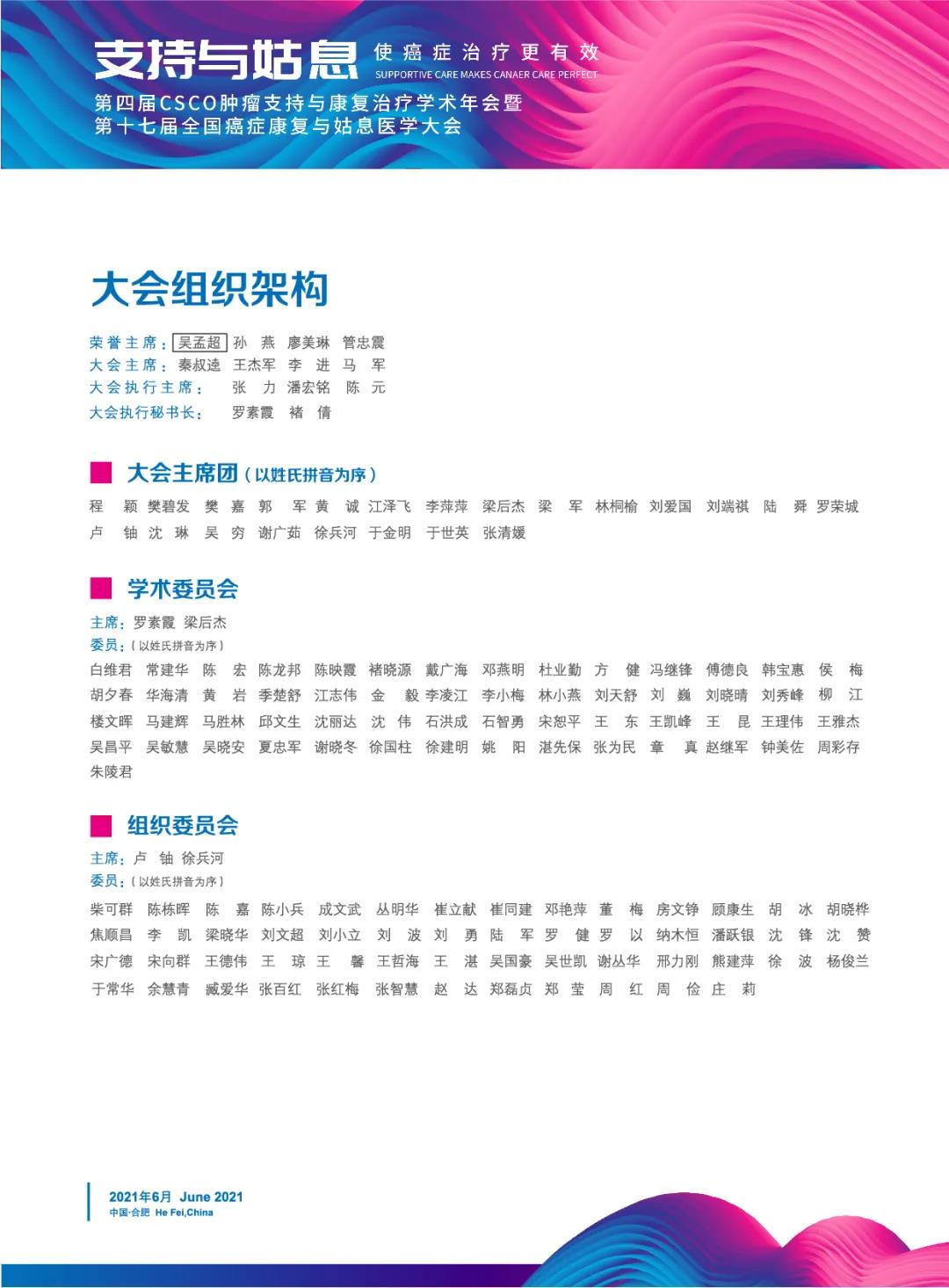 支持与姑息 使癌症治疗更有效
SUPPORTIVE CARE MAKES CANAER CARE PERFECT
第四届CSCO肿瘤支持与康复治疗学术年会暨
第十七届全国癌症康复与姑息医学大会

大会组织架构

荣誉主席：吴孟超 孙 燕 廖美琳 管忠震
大会主席：秦叔逵 王杰军 李 进 马 军
大会执行主席： 张 力 潘宏铭 陈 元
大会执行秘书长： 罗素霞 褚 倩

大会主席团（以姓氏拼音为序）

程 颖 樊碧发 樊 嘉 郭 军 黄 诚 江泽飞 李萍萍 梁后杰 梁 军 林桐榆 刘爱国 刘端祺 陆 舜 罗荣城 卢 铀 沈 琳 吴 穷 谢广茹 徐兵河 于金明 于世英 张清媛

学术委员会

主席：罗素霞 梁后杰
委员：（以姓氏拼音为序）
白维君 常建华 陈 宏 陈龙邦 陈映霞 褚晓源 戴广海 邓燕明 杜业勤 方 健 冯继锋 傅德良 韩宝惠 侯 梅 胡夕春 华海清 黄 岩 季楚舒 江志伟 金 毅 李凌江 李小梅 林小燕 刘天舒 刘 巍 刘晓晴 刘秀峰 柳 江 楼文晖 马建辉 马胜林 邱文生 沈丽达 沈 伟 石洪成 石智勇 宋恕平 王 东 王凯峰 王 昆 王理伟 王雅杰 吴昌平 吴敏慧 吴晓安 夏忠军 谢晓冬 徐国柱 徐建明 姚 阳 湛先保 张为民 章 真 赵继军 钟美佐 周彩存 朱陵君

组织委员会

主席：卢 铀 徐兵河
委员：（以姓氏拼音为序）
柴可群 陈栋晖 陈 嘉 陈小兵 成文武 丛明华 崔立献 崔同建 邓艳萍 董 梅 房文铮 顾康生 胡 冰 胡晓桦 焦顺昌 李 凯 梁晓华 刘文超 刘小立 刘 波 刘 勇 陆 军 罗 健 罗 以 纳木恒 潘跃银 沈 锋 沈 赞 宋广德 宋向群 王德伟 王 琼 王 馨 王哲海 王 湛 吴国豪 吴世凯 谢丛华 邢力刚 熊建萍 徐 波 杨俊兰 于常华 余慧青 臧爱华 张百红 张红梅 张智慧 赵 达 郑磊贞 郑 莹 周 红 周 俭 庄 莉

2021年6月 June 2021
中国·合肥 He Fei,China